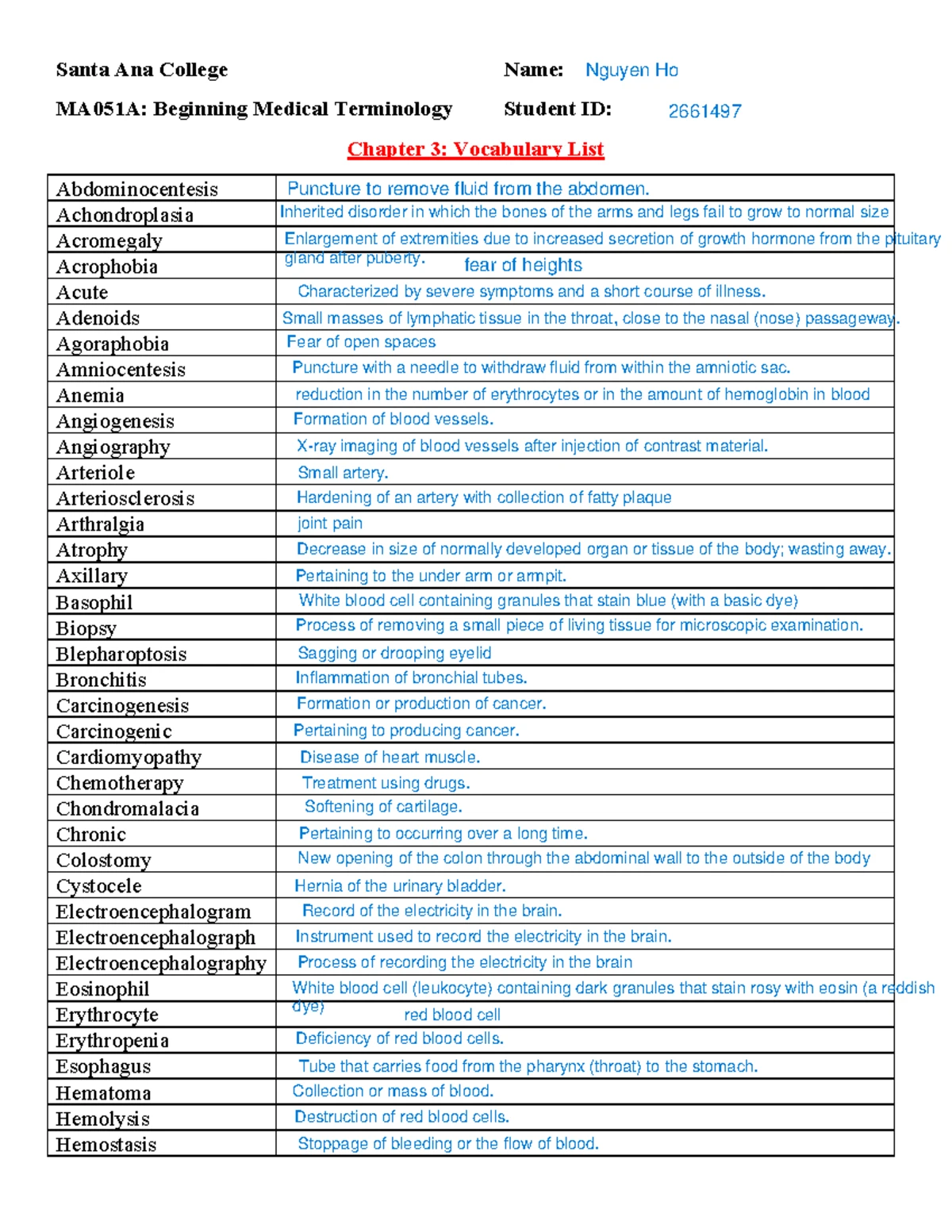 Santa Ana College Name: Nguyen Ho

MA051A: Beginning Medical Terminology Student ID: 2661497

Chapter 3: Vocabulary List

| | |
|---|---|
| Abdominocentesis | Puncture to remove fluid from the abdomen. |
| Achondroplasia | Inherited disorder in which the bones of the arms and legs fail to grow to normal size |
| Acromegaly | Enlargement of extremities due to increased secretion of growth hormone from the pituitary gland after puberty. |
| Acrophobia | fear of heights |
| Acute | Characterized by severe symptoms and a short course of illness. |
| Adenoids | Small masses of lymphatic tissue in the throat, close to the nasal (nose) passageway. |
| Agoraphobia | Fear of open spaces |
| Amniocentesis | Puncture with a needle to withdraw fluid from within the amniotic sac. |
| Anemia | reduction in the number of erythrocytes or in the amount of hemoglobin in blood |
| Angiogenesis | Formation of blood vessels. |
| Angiography | X-ray imaging of blood vessels after injection of contrast material. |
| Arteriole | Small artery. |
| Arteriosclerosis | Hardening of an artery with collection of fatty plaque |
| Arthralgia | joint pain |
| Atrophy | Decrease in size of normally developed organ or tissue of the body; wasting away. |
| Axillary | Pertaining to the under arm or armpit. |
| Basophil | White blood cell containing granules that stain blue (with a basic dye) |
| Biopsy | Process of removing a small piece of living tissue for microscopic examination. |
| Blepharoptosis | Sagging or drooping eyelid |
| Bronchitis | Inflammation of bronchial tubes. |
| Carcinogenesis | Formation or production of cancer. |
| Carcinogenic | Pertaining to producing cancer. |
| Cardiomyopathy | Disease of heart muscle. |
| Chemotherapy | Treatment using drugs. |
| Chondromalacia | Softening of cartilage. |
| Chronic | Pertaining to occurring over a long time. |
| Colostomy | New opening of the colon through the abdominal wall to the outside of the body |
| Cystocele | Hernia of the urinary bladder. |
| Electroencephalogram | Record of the electricity in the brain. |
| Electroencephalograph | Instrument used to record the electricity in the brain. |
| Electroencephalography | Process of recording the electricity in the brain |
| Eosinophil | White blood cell (leukocyte) containing dark granules that stain rosy with eosin (a reddish dye) |
| Erythrocyte | red blood cell |
| Erythropenia | Deficiency of red blood cells. |
| Esophagus | Tube that carries food from the pharynx (throat) to the stomach. |
| Hematoma | Collection or mass of blood. |
| Hemolysis | Destruction of red blood cells. |
| Hemostasis | Stoppage of bleeding or the flow of blood. |